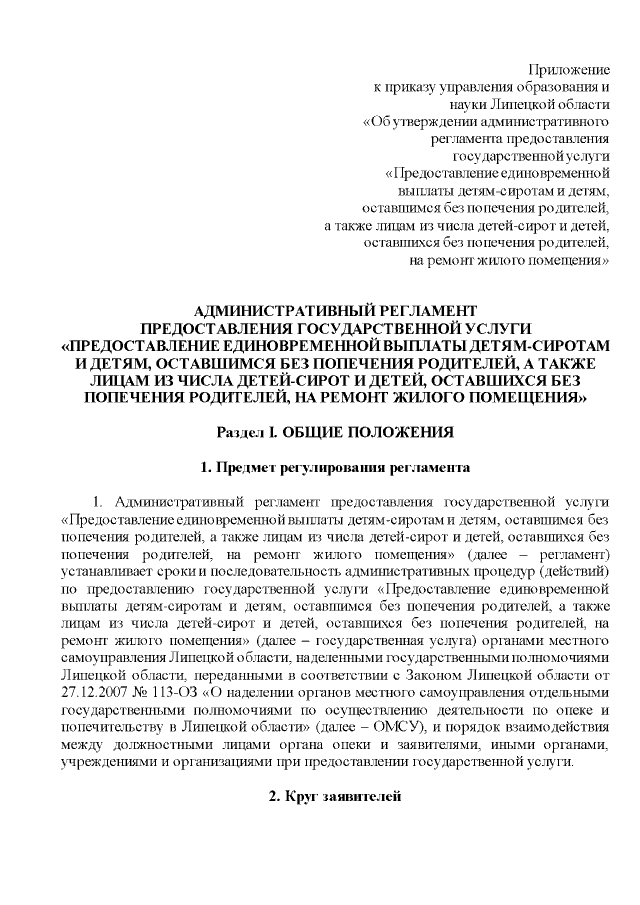 Приложение
к приказу управления образования и
науки Липецкой области
«Об утверждении административного
регламента предоставления
государственной услуги
«Предоставление единовременной
выплаты детям-сиротам и детям,
оставшимся без попечения родителей,
а также лицам из числа детей-сирот и детей,
оставшихся без попечения родителей,
на ремонт жилого помещения»

АДМИНИСТРАТИВНЫЙ РЕГЛАМЕНТ
ПРЕДОСТАВЛЕНИЯ ГОСУДАРСТВЕННОЙ УСЛУГИ
«ПРЕДОСТАВЛЕНИЕ ЕДИНОВРЕМЕННОЙ ВЫПЛАТЫ ДЕТЯМ-СИРОТАМ И ДЕТЯМ, ОСТАВШИМСЯ БЕЗ ПОПЕЧЕНИЯ РОДИТЕЛЕЙ, А ТАКЖЕ ЛИЦАМ ИЗ ЧИСЛА ДЕТЕЙ-СИРОТ И ДЕТЕЙ, ОСТАВШИХСЯ БЕЗ ПОПЕЧЕНИЯ РОДИТЕЛЕЙ, НА РЕМОНТ ЖИЛОГО ПОМЕЩЕНИЯ»

Раздел I. ОБЩИЕ ПОЛОЖЕНИЯ

1. Предмет регулирования регламента

1. Административный регламент предоставления государственной услуги «Предоставление единовременной выплаты детям-сиротам и детям, оставшимся без попечения родителей, а также лицам из числа детей-сирот и детей, оставшихся без попечения родителей, на ремонт жилого помещения» (далее – регламент) устанавливает сроки и последовательность административных процедур (действий) по предоставлению государственной услуги «Предоставление единовременной выплаты детям-сиротам и детям, оставшимся без попечения родителей, а также лицам из числа детей-сирот и детей, оставшихся без попечения родителей, на ремонт жилого помещения» (далее – государственная услуга) органами местного самоуправления Липецкой области, наделенными государственными полномочиями Липецкой области, переданными в соответствии с Законом Липецкой области от 27.12.2007 № 113-ОЗ «О наделении органов местного самоуправления отдельными государственными полномочиями по осуществлению деятельности по опеке и попечительству в Липецкой области» (далее – ОМСУ), и порядок взаимодействия между должностными лицами органа опеки и заявителями, иными органами, учреждениями и организациями при предоставлении государственной услуги.

2. Круг заявителей